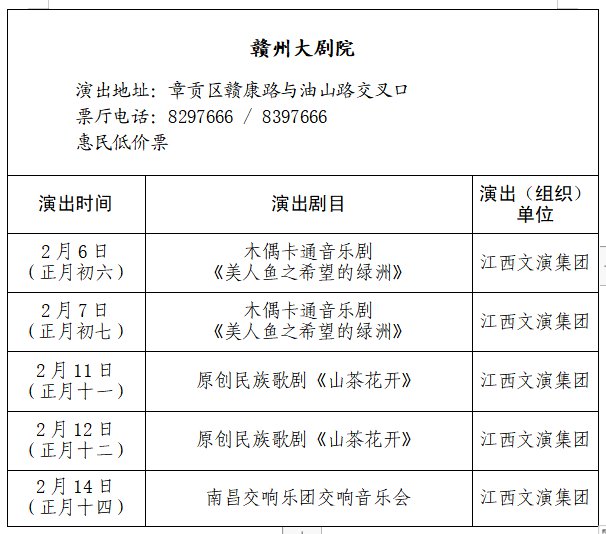 赣州大剧院

演出地址：章贡区赣康路与油山路交叉口
票厅电话：8297666 / 8397666
惠民低价票

| 演出时间 | 演出剧目 | 演出（组织）单位 |
|---|---|---|
| 2月6日（正月初六） | 木偶卡通音乐剧《美人鱼之希望的绿洲》 | 江西文演集团 |
| 2月7日（正月初七） | 木偶卡通音乐剧《美人鱼之希望的绿洲》 | 江西文演集团 |
| 2月11日（正月十一） | 原创民族歌剧《山茶花开》 | 江西文演集团 |
| 2月12日（正月十二） | 原创民族歌剧《山茶花开》 | 江西文演集团 |
| 2月14日（正月十四） | 南昌交响乐团交响音乐会 | 江西文演集团 |